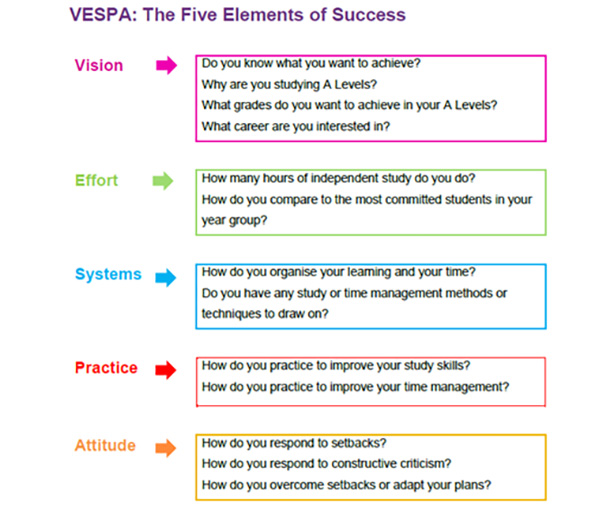 VESPA: The Five Elements of Success

Vision

Do you know what you want to achieve?
Why are you studying A Levels?
What grades do you want to achieve in your A Levels?
What career are you interested in?

Effort

How many hours of independent study do you do?
How do you compare to the most committed students in your year group?

Systems

How do you organise your learning and your time?
Do you have any study or time management methods or techniques to draw on?

Practice

How do you practice to improve your study skills?
How do you practice to improve your time management?

Attitude

How do you respond to setbacks?
How do you respond to constructive criticism?
How do you overcome setbacks or adapt your plans?